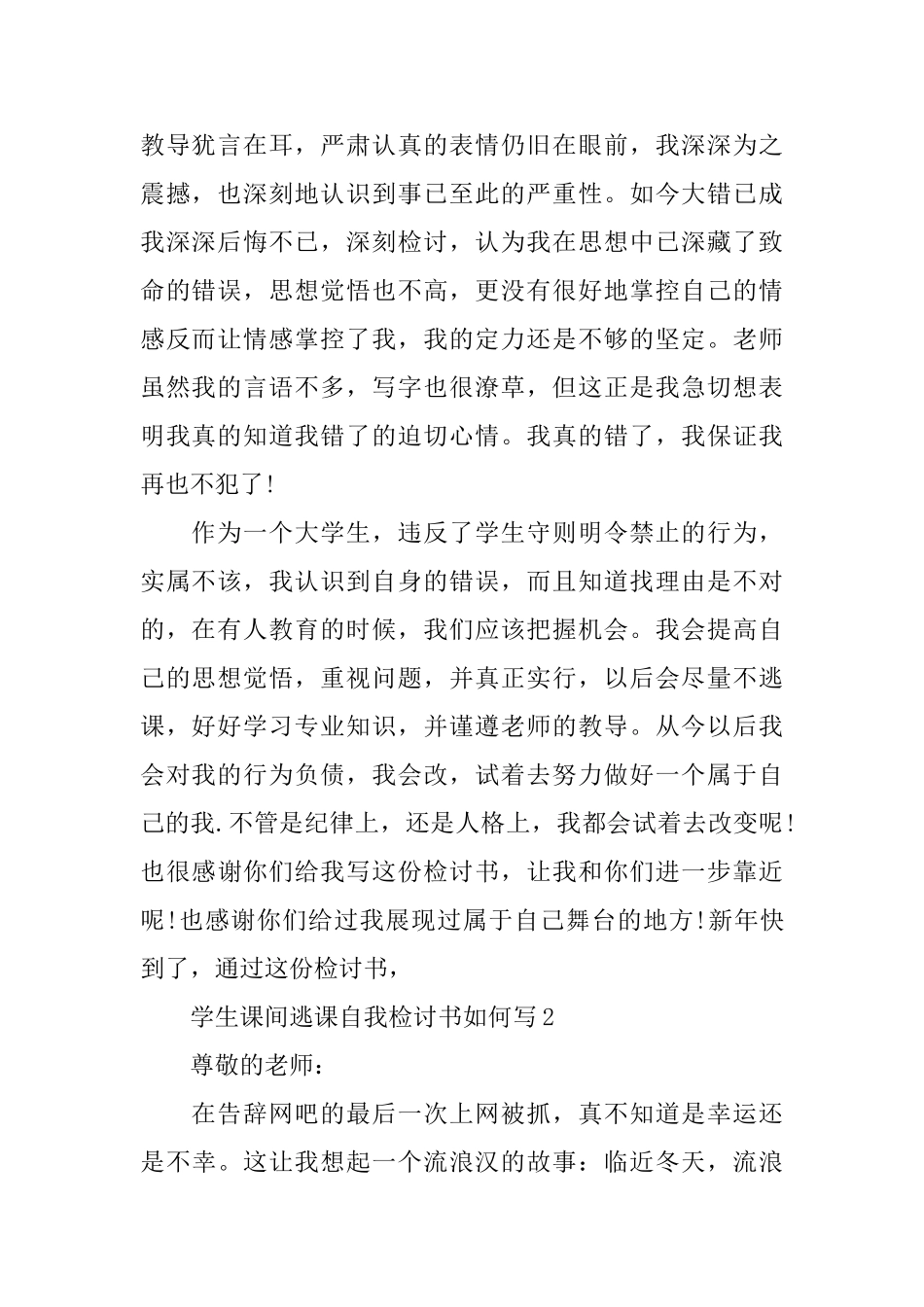 教导犹言在耳，严肃认真的表情仍旧在眼前，我深深为之震撼，也深刻地认识到事已至此的严重性。如今大错已成我深深后悔不已，深刻检讨，认为我在思想中已深藏了致命的错误，思想觉悟也不高，更没有很好地掌控自己的情感反而让情感掌控了我，我的定力还是不够的坚定。老师虽然我的言语不多，写字也很潦草，但这正是我急切想表明我真的知道我错了的迫切心情。我真的错了，我保证我再也不犯了!

作为一个大学生，违反了学生守则明令禁止的行为，实属不该，我认识到自身的错误，而且知道找理由是不对的，在有人教育的时候，我们应该把握机会。我会提高自己的思想觉悟，重视问题，并真正实行，以后会尽量不逃课，好好学习专业知识，并谨遵老师的教导。从今以后我会对我的行为负债，我会改，试着去努力做好一个属于自己的我.不管是纪律上，还是人格上，我都会试着去改变呢!也很感谢你们给我写这份检讨书，让我和你们进一步靠近呢!也感谢你们给过我展现过属于自己舞台的地方!新年快到了，通过这份检讨书，

学生课间逃课自我检讨书如何写2

尊敬的老师：

在告辞网吧的最后一次上网被抓，真不知道是幸运还是不幸。这让我想起一个流浪汉的故事：临近冬天，流浪